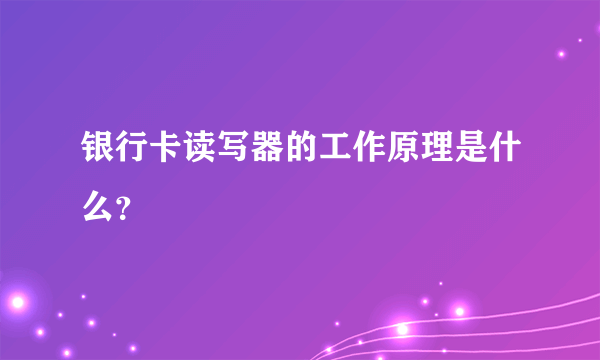 银行卡读写器的工作原理是什么?